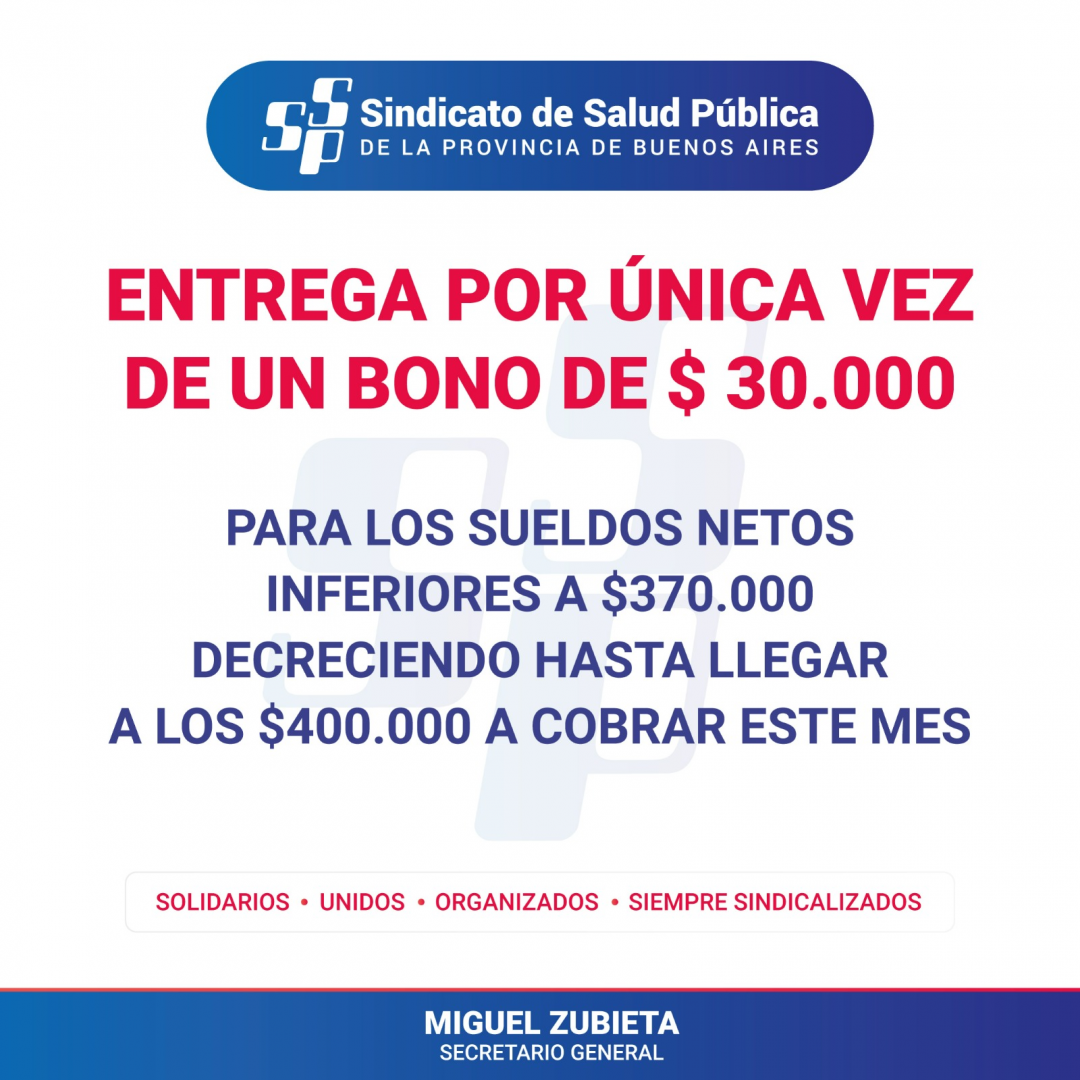 SSP Sindicato de Salud Pública
DE LA PROVINCIA DE BUENOS AIRES

ENTREGA POR ÚNICA VEZ DE UN BONO DE $ 30.000

PARA LOS SUELDOS NETOS INFERIORES A $370.000 DECRECIENDO HASTA LLEGAR A LOS $400.000 A COBRAR ESTE MES

SOLIDARIOS • UNIDOS • ORGANIZADOS • SIEMPRE SINDICALIZADOS

MIGUEL ZUBIETA
SECRETARIO GENERAL